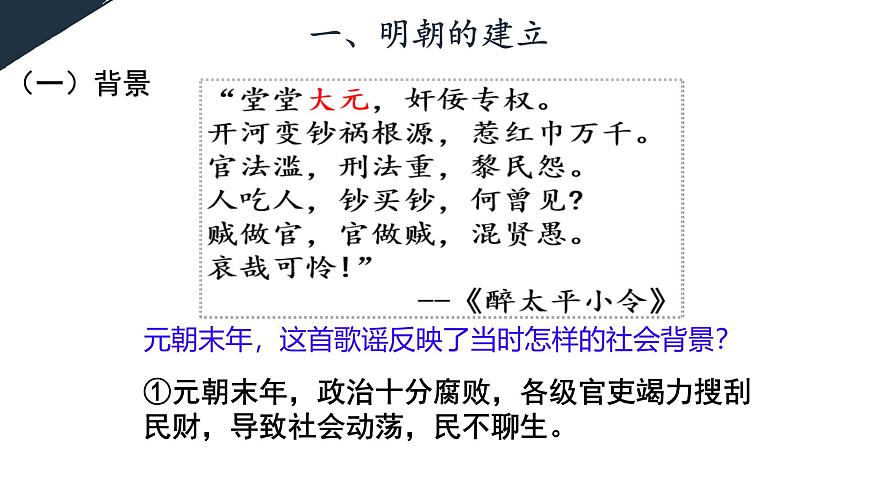 一、明朝的建立

（一）背景

“堂堂大元，奸佞专权。
开河变钞祸根源，惹红巾万千。
官法滥，刑法重，黎民怨。
人吃人，钞买钞，何曾见？
贼做官，官做贼，混贤愚。
哀哉可怜！”

——《醉太平小令》

元朝末年，这首歌谣反映了当时怎样的社会背景？

①元朝末年，政治十分腐败，各级官吏竭力搜刮民财，导致社会动荡，民不聊生。